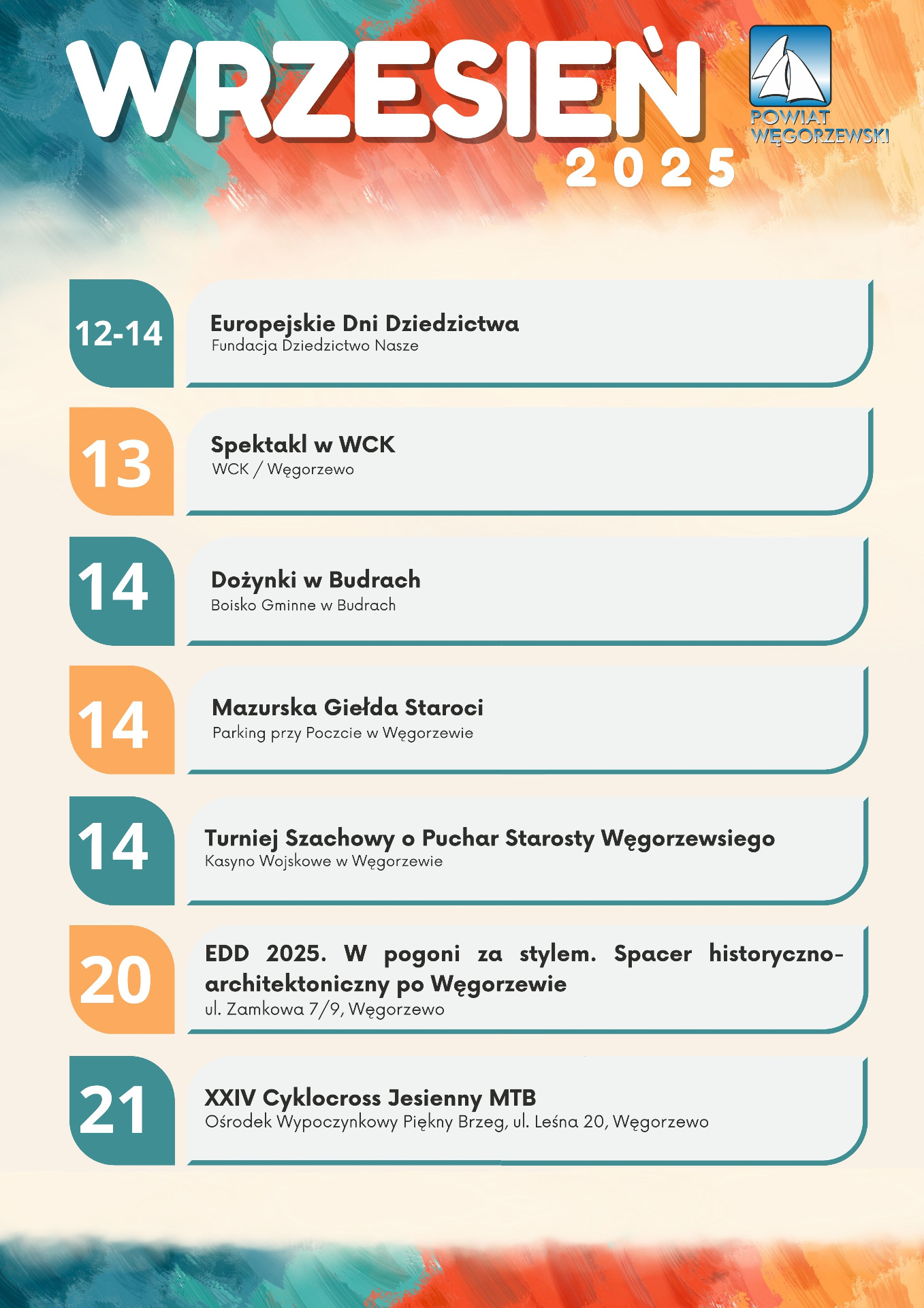 WRZESIEŃ
2025

POWIAT WĘGORZEWSKI

12-14
Europejskie Dni Dziedzictwa
Fundacja Dziedzictwo Nasze

13
Spektakl w WCK
WCK / Węgorzewo

14
Dożynki w Budrach
Boisko Gminne w Budrach

14
Mazurska Giełda Staroci
Parking przy Poczcie w Węgorzewie

14
Turniej Szachowy o Puchar Starosty Węgorzewsiego
Kasyno Wojskowe w Węgorzewie

20
EDD 2025. W pogoni za stylem. Spacer historyczno-architektoniczny po Węgorzewie
ul. Zamkowa 7/9, Węgorzewo

21
XXIV Cyklocross Jesienny MTB
Ośrodek Wypoczynkowy Piękny Brzeg, ul. Leśna 20, Węgorzewo